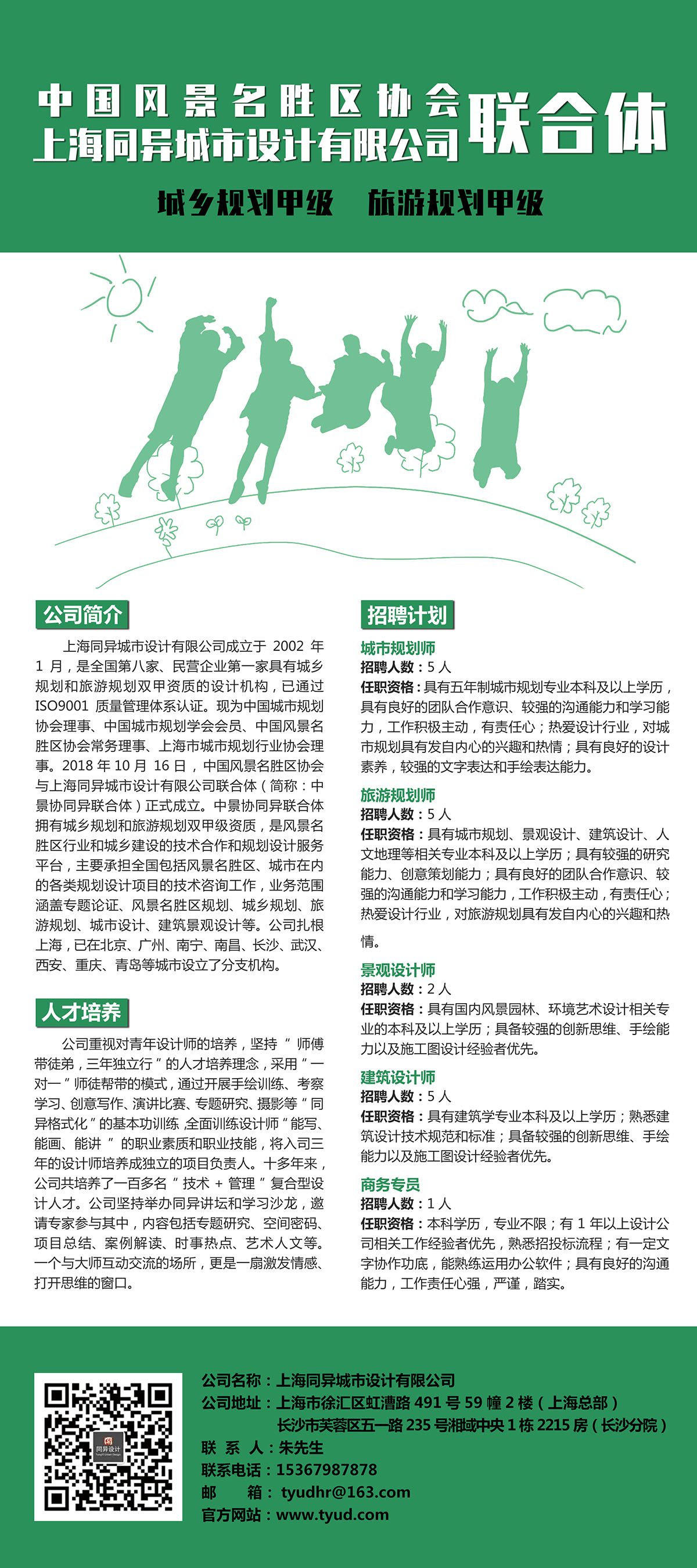 中国风景名胜区协会
上海同异城市设计有限公司
联合体

城乡规划甲级　旅游规划甲级

公司简介

上海同异城市设计有限公司成立于 2002 年 1 月，是全国第八家、民营企业第一家具有城乡规划和旅游规划双甲资质的设计机构，已通过 ISO9001 质量管理体系认证。现为中国城市规划协会理事、中国城市规划学会会员、中国风景名胜区协会常务理事、上海市城市规划行业协会理事。2018 年 10 月 16 日，中国风景名胜区协会与上海同异城市设计有限公司联合体（简称：中景协同异联合体）正式成立。中景协同异联合体拥有城乡规划和旅游规划双甲级资质，是风景名胜区行业和城乡建设的技术合作和规划设计服务平台，主要承担全国包括风景名胜区、城市在内的各类规划设计项目的技术咨询工作，业务范围涵盖专题论证、风景名胜区规划、城乡规划、旅游规划、城市设计、建筑景观设计等。公司扎根上海，已在北京、广州、南宁、南昌、长沙、武汉、西安、重庆、青岛等城市设立了分支机构。

人才培养

公司重视对青年设计师的培养，坚持“师傅带徒弟，三年独立行”的人才培养理念，采用“一对一”师徒帮带的模式，通过开展手绘训练、考察学习、创意写作、演讲比赛、专题研究、摄影等“同异格式化”的基本功训练，全面训练设计师“能写、能画、能讲”的职业素质和职业技能，将入司三年的设计师培养成独立的项目负责人。十多年来，公司共培养了一百多名“技术 + 管理”复合型设计人才。公司坚持举办同异讲坛和学习沙龙，邀请专家参与其中，内容包括专题研究、空间密码、项目总结、案例解读、时事热点、艺术人文等。一个与大师互动交流的场所，更是一扇激发情感、打开思维的窗口。

招聘计划

城市规划师
招聘人数：5 人
任职资格：具有五年制城市规划专业本科及以上学历，具有良好的团队合作意识、较强的沟通能力和学习能力，工作积极主动，有责任心；热爱设计行业，对城市规划具有发自内心的兴趣和热情；具有良好的设计素养，较强的文字表达和手绘表达能力。

旅游规划师
招聘人数：5 人
任职资格：具有城市规划、景观设计、建筑设计、人文地理等相关专业本科及以上学历；具有较强的研究能力、创意策划能力；具有良好的团队合作意识、较强的沟通能力和学习能力，工作积极主动，有责任心；热爱设计行业，对旅游规划具有发自内心的兴趣和热情。

景观设计师
招聘人数：2 人
任职资格：具有国内风景园林、环境艺术设计相关专业的本科及以上学历；具备较强的创新思维、手绘能力以及施工图设计经验者优先。

建筑设计师
招聘人数：5 人
任职资格：具有建筑学专业本科及以上学历；熟悉建筑设计技术规范和标准；具备较强的创新思维、手绘能力以及施工图设计经验者优先。

商务专员
招聘人数：1 人
任职资格：本科学历，专业不限；有 1 年以上设计公司相关工作经验者优先，熟悉招投标流程；有一定文字协作功底，能熟练运用办公软件；具有良好的沟通能力，工作责任心强，严谨，踏实。

同异设计

公司名称：上海同异城市设计有限公司
公司地址：上海市徐汇区虹漕路 491 号 59 幢 2 楼（上海总部）
长沙市芙蓉区五一路 235 号湘域中央 1 栋 2215 房（长沙分院）
联 系 人：朱先生
联系电话：15367987878
邮　　箱：tyudhr@163.com
官方网站：www.tyud.com